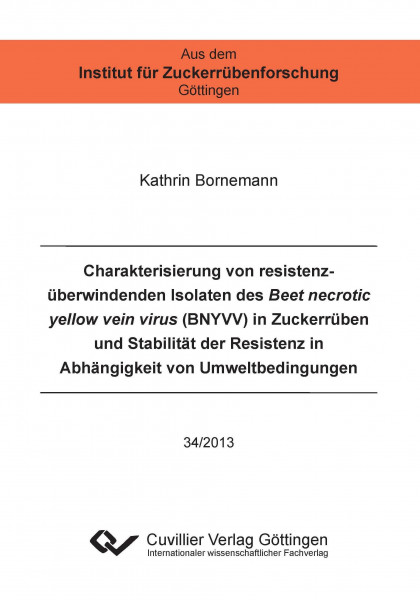 Aus dem
Institut für Zuckerrübenforschung
Göttingen

Kathrin Bornemann

Charakterisierung von resistenzüberwindenden Isolaten des Beet necrotic yellow vein virus (BNYVV) in Zuckerrüben und Stabilität der Resistenz in Abhängigkeit von Umweltbedingungen

34/2013

Cuvillier Verlag Göttingen
Internationaler wissenschaftlicher Fachverlag